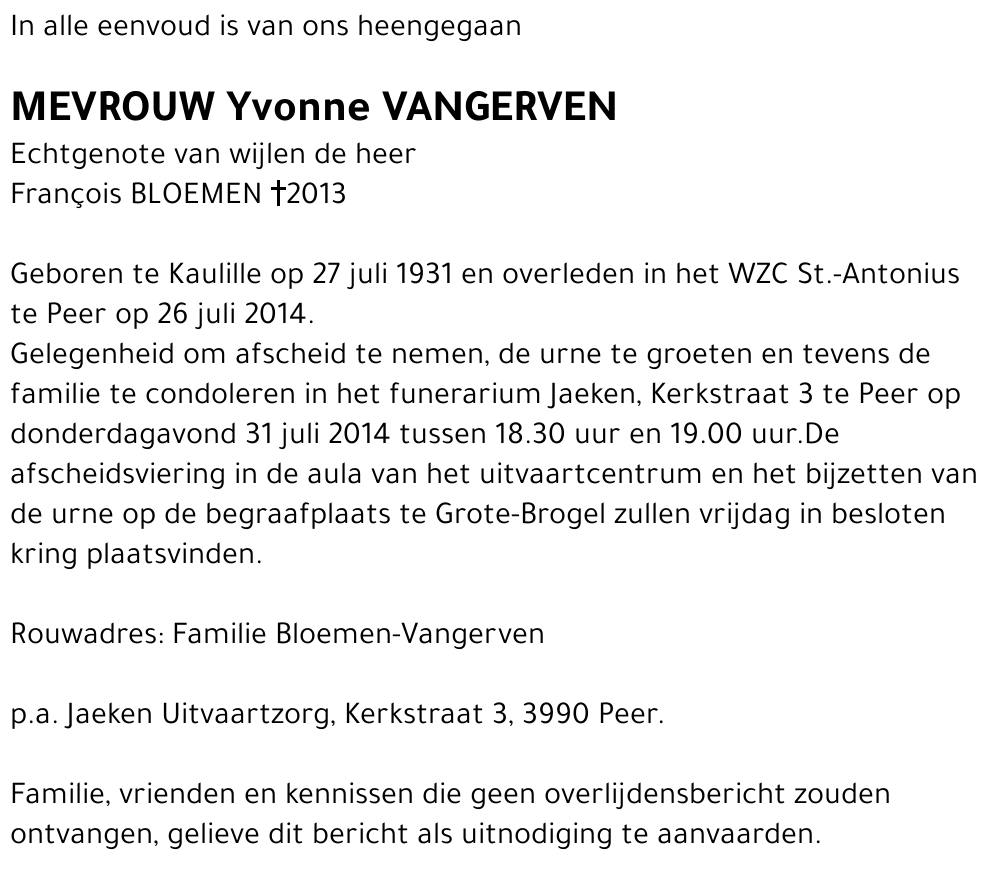 In alle eenvoud is van ons heengegaan

MEVROUW Yvonne VANGERVEN
Echtgenote van wijlen de heer
François BLOEMEN †2013

Geboren te Kaulille op 27 juli 1931 en overleden in het WZC St.-Antonius te Peer op 26 juli 2014.
Gelegenheid om afscheid te nemen, de urne te groeten en tevens de familie te condoleren in het funerarium Jaeken, Kerkstraat 3 te Peer op donderdagavond 31 juli 2014 tussen 18.30 uur en 19.00 uur.De afscheidsviering in de aula van het uitvaartcentrum en het bijzetten van de urne op de begraafplaats te Grote-Brogel zullen vrijdag in besloten kring plaatsvinden.

Rouwadres: Familie Bloemen-Vangerven

p.a. Jaeken Uitvaartzorg, Kerkstraat 3, 3990 Peer.

Familie, vrienden en kennissen die geen overlijdensbericht zouden ontvangen, gelieve dit bericht als uitnodiging te aanvaarden.